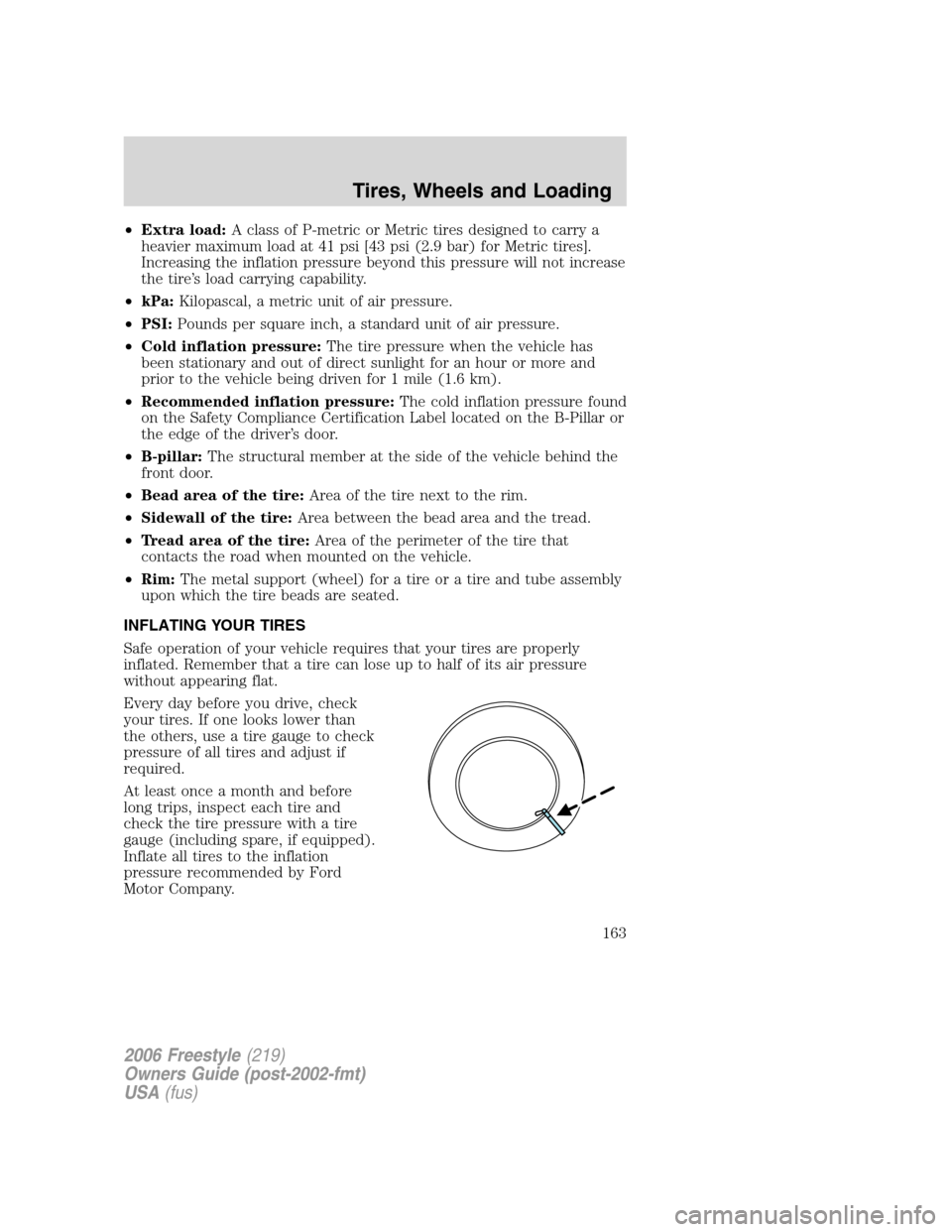 Tires, Wheels and Loading

• **Extra load:** A class of P-metric or Metric tires designed to carry a heavier maximum load at 41 psi [43 psi (2.9 bar) for Metric tires]. Increasing the inflation pressure beyond this pressure will not increase the tire's load carrying capability.

• **kPa:** Kilopascal, a metric unit of air pressure.

• **PSI:** Pounds per square inch, a standard unit of air pressure.

• **Cold inflation pressure:** The tire pressure when the vehicle has been stationary and out of direct sunlight for an hour or more and prior to the vehicle being driven for 1 mile (1.6 km).

• **Recommended inflation pressure:** The cold inflation pressure found on the Safety Compliance Certification Label located on the B-Pillar or the edge of the driver's door.

• **B-pillar:** The structural member at the side of the vehicle behind the front door.

• **Bead area of the tire:** Area of the tire next to the rim.

• **Sidewall of the tire:** Area between the bead area and the tread.

• **Tread area of the tire:** Area of the perimeter of the tire that contacts the road when mounted on the vehicle.

• **Rim:** The metal support (wheel) for a tire or a tire and tube assembly upon which the tire beads are seated.

INFLATING YOUR TIRES

Safe operation of your vehicle requires that your tires are properly inflated. Remember that a tire can lose up to half of its air pressure without appearing flat.

Every day before you drive, check your tires. If one looks lower than the others, use a tire gauge to check pressure of all tires and adjust if required.

At least once a month and before long trips, inspect each tire and check the tire pressure with a tire gauge (including spare, if equipped). Inflate all tires to the inflation pressure recommended by Ford Motor Company.

163

2006 Freestyle (219)
Owners Guide (post-2002-fmt)
USA (fus)

carmanualsonline.info